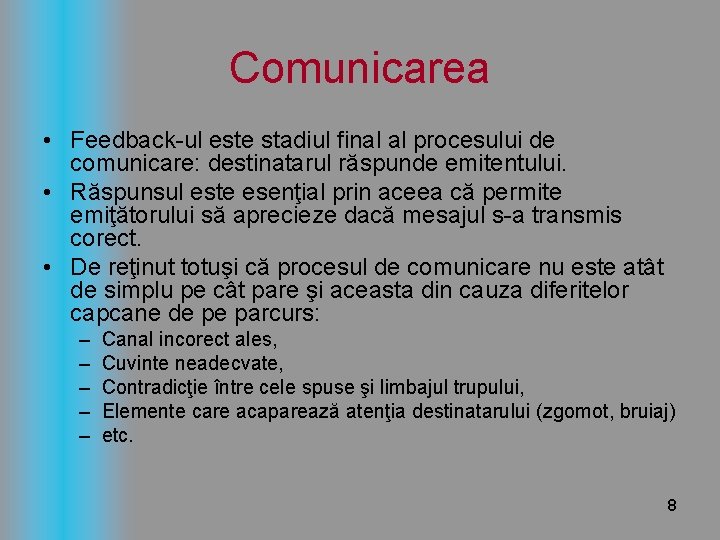 Comunicarea

• Feedback-ul este stadiul final al procesului de comunicare: destinatarul răspunde emitentului.
• Răspunsul este esenţial prin aceea că permite emiţătorului să aprecieze dacă mesajul s-a transmis corect.
• De reţinut totuşi că procesul de comunicare nu este atât de simplu pe cât pare şi aceasta din cauza diferitelor capcane de pe parcurs:
– Canal incorect ales,
– Cuvinte neadecvate,
– Contradicţie între cele spuse şi limbajul trupului,
– Elemente care acaparează atenţia destinatarului (zgomot, bruiaj)
– etc.

8